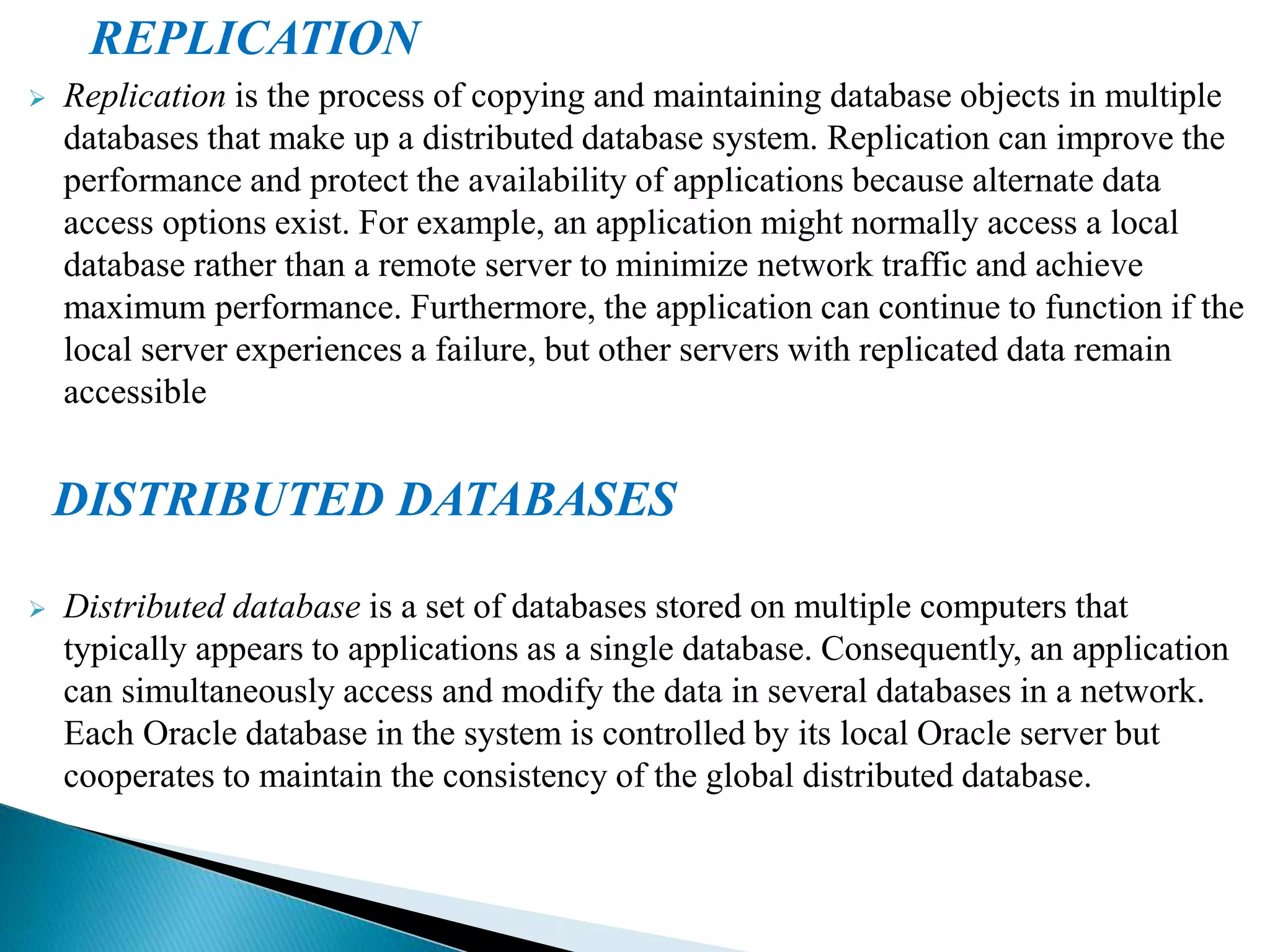 REPLICATION

➢ Replication is the process of copying and maintaining database objects in multiple databases that make up a distributed database system. Replication can improve the performance and protect the availability of applications because alternate data access options exist. For example, an application might normally access a local database rather than a remote server to minimize network traffic and achieve maximum performance. Furthermore, the application can continue to function if the local server experiences a failure, but other servers with replicated data remain accessible

DISTRIBUTED DATABASES

➢ Distributed database is a set of databases stored on multiple computers that typically appears to applications as a single database. Consequently, an application can simultaneously access and modify the data in several databases in a network. Each Oracle database in the system is controlled by its local Oracle server but cooperates to maintain the consistency of the global distributed database.